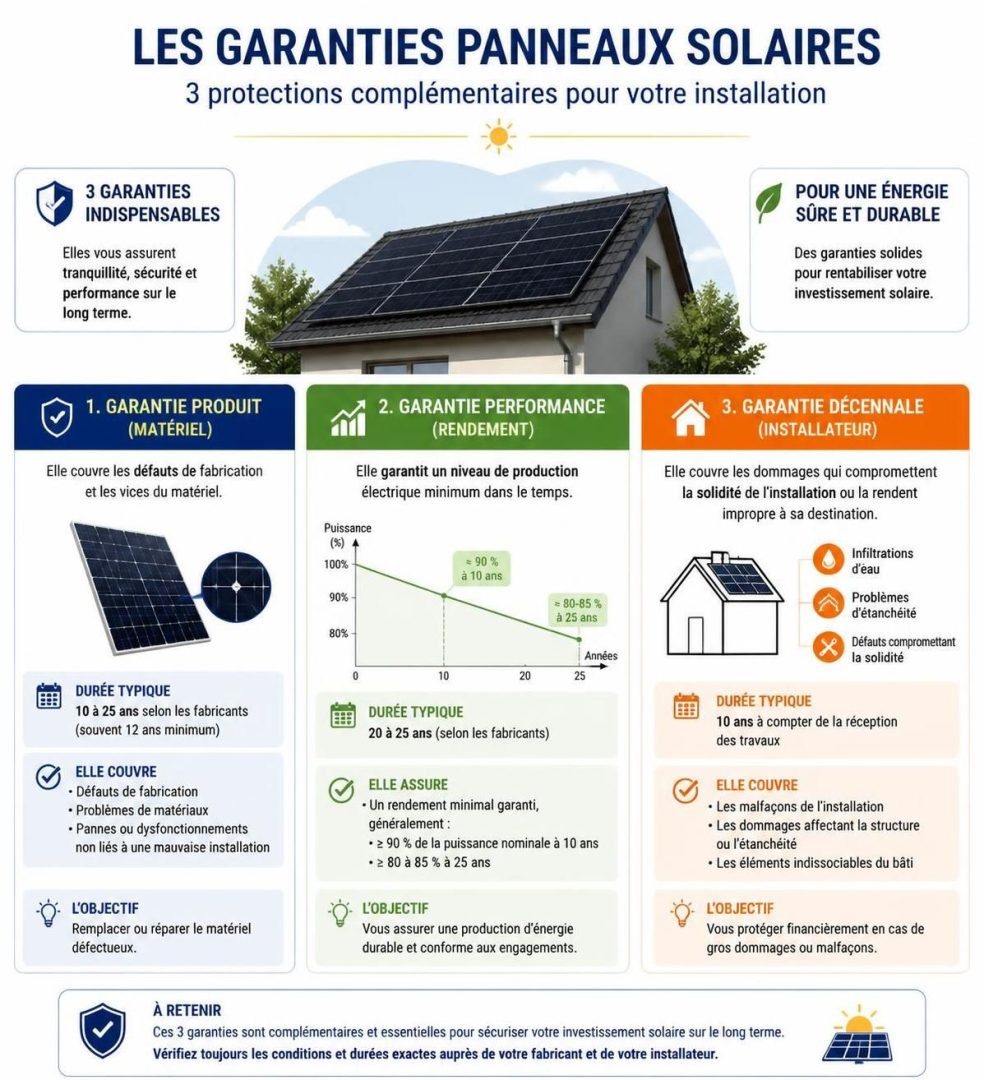 LES GARANTIES PANNEAUX SOLAIRES
3 protections complémentaires pour votre installation

3 GARANTIES INDISPENSABLES
Elles vous assurent tranquillité, sécurité et performance sur le long terme.

POUR UNE ÉNERGIE SÛRE ET DURABLE
Des garanties solides pour rentabiliser votre investissement solaire.

1. GARANTIE PRODUIT (MATÉRIEL)
Elle couvre les défauts de fabrication et les vices du matériel.

DURÉE TYPIQUE
10 à 25 ans selon les fabricants (souvent 12 ans minimum)

ELLE COUVRE
• Défauts de fabrication
• Problèmes de matériaux
• Pannes ou dysfonctionnements non liés à une mauvaise installation

L'OBJECTIF
Remplacer ou réparer le matériel défectueux.

2. GARANTIE PERFORMANCE (RENDEMENT)
Elle garantit un niveau de production électrique minimum dans le temps.

Puissance (%)
100%
90%
80%
≈ 90 % à 10 ans
≈ 80-85 % à 25 ans
0
10
20
25
Années

DURÉE TYPIQUE
20 à 25 ans (selon les fabricants)

ELLE ASSURE
• Un rendement minimal garanti, généralement :
• ≥ 90 % de la puissance nominale à 10 ans
• ≥ 80 à 85 % à 25 ans

L'OBJECTIF
Vous assurer une production d'énergie durable et conforme aux engagements.

3. GARANTIE DÉCENNALE (INSTALLATEUR)
Elle couvre les dommages qui compromettent la solidité de l'installation ou la rendent impropre à sa destination.

Infiltrations d'eau
Problèmes d'étanchéité
Défauts compromettant la solidité

DURÉE TYPIQUE
10 ans à compter de la réception des travaux

ELLE COUVRE
• Les malfaçons de l'installation
• Les dommages affectant la structure ou l'étanchéité
• Les éléments indissociables du bâti

L'OBJECTIF
Vous protéger financièrement en cas de gros dommages ou malfaçons.

À RETENIR
Ces 3 garanties sont complémentaires et essentielles pour sécuriser votre investissement solaire sur le long terme.
Vérifiez toujours les conditions et durées exactes auprès de votre fabricant et de votre installateur.